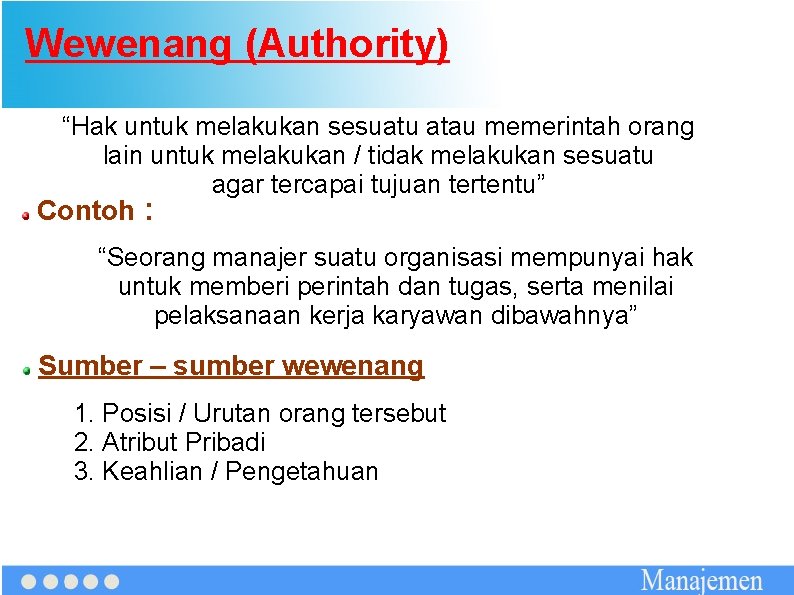 Wewenang (Authority)

“Hak untuk melakukan sesuatu atau memerintah orang lain untuk melakukan / tidak melakukan sesuatu agar tercapai tujuan tertentu”

Contoh :

“Seorang manajer suatu organisasi mempunyai hak untuk memberi perintah dan tugas, serta menilai pelaksanaan kerja karyawan dibawahnya”

Sumber – sumber wewenang

1. Posisi / Urutan orang tersebut
2. Atribut Pribadi
3. Keahlian / Pengetahuan

Manajemen